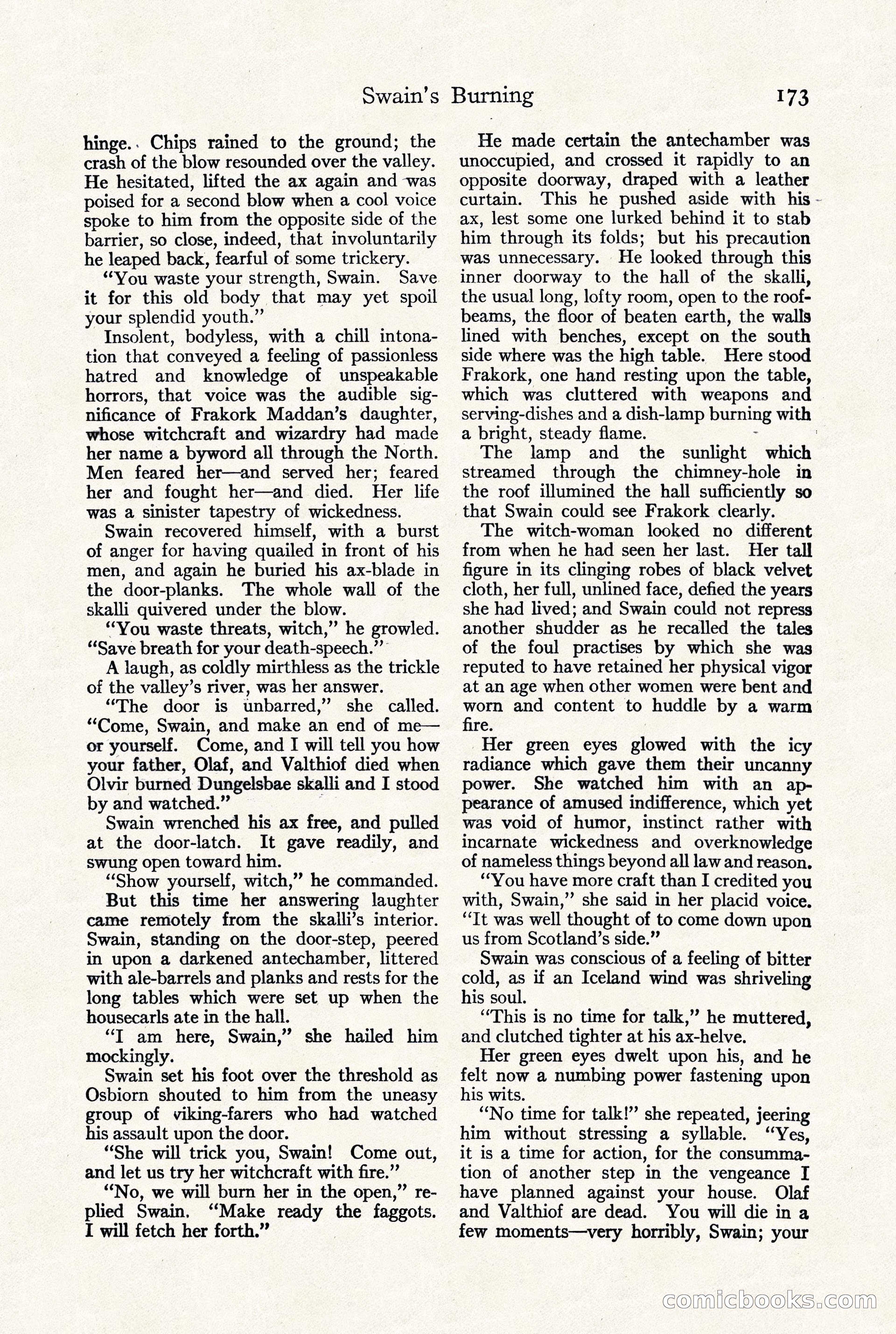 Swain's Burning 173

hinge. Chips rained to the ground; the crash of the blow resounded over the valley. He hesitated, lifted the ax again and was poised for a second blow when a cool voice spoke to him from the opposite side of the barrier, so close, indeed, that involuntarily he leaped back, fearful of some trickery.

"You waste your strength, Swain. Save it for this old body that may yet spoil your splendid youth."

Insolent, bodyless, with a chill intonation that conveyed a feeling of passionless hatred and knowledge of unspeakable horrors, that voice was the audible significance of Frakork Maddan's daughter, whose witchcraft and wizardry had made her name a byword all through the North. Men feared her—and served her; feared her and fought her—and died. Her life was a sinister tapestry of wickedness.

Swain recovered himself, with a burst of anger for having quailed in front of his men, and again he buried his ax-blade in the door-planks. The whole wall of the skalli quivered under the blow.

"You waste threats, witch," he growled. "Save breath for your death-speech."

A laugh, as coldly mirthless as the trickle of the valley's river, was her answer.

"The door is unbarred," she called. "Come, Swain, and make an end of me—or yourself. Come, and I will tell you how your father, Olaf, and Valthiof died when Olvir burned Dungelsbae skalli and I stood by and watched."

Swain wrenched his ax free, and pulled at the door-latch. It gave readily, and swung open toward him.

"Show yourself, witch," he commanded.

But this time her answering laughter came remotely from the skalli's interior. Swain, standing on the door-step, peered in upon a darkened antechamber, littered with ale-barrels and planks and rests for the long tables which were set up when the housecarls ate in the hall.

"I am here, Swain," she hailed him mockingly.

Swain set his foot over the threshold as Osbiorn shouted to him from the uneasy group of viking-farers who had watched his assault upon the door.

"She will trick you, Swain! Come out, and let us try her witchcraft with fire."

"No, we will burn her in the open," replied Swain. "Make ready the faggots. I will fetch her forth."

He made certain the antechamber was unoccupied, and crossed it rapidly to an opposite doorway, draped with a leather curtain. This he pushed aside with his ax, lest some one lurked behind it to stab him through its folds; but his precaution was unnecessary. He looked through this inner doorway to the hall of the skalli, the usual long, lofty room, open to the roof-beams, the floor of beaten earth, the walls lined with benches, except on the south side where was the high table. Here stood Frakork, one hand resting upon the table, which was cluttered with weapons and serving-dishes and a dish-lamp burning with a bright, steady flame.

The lamp and the sunlight which streamed through the chimney-hole in the roof illumined the hall sufficiently so that Swain could see Frakork clearly.

The witch-woman looked no different from when he had seen her last. Her tall figure in its clinging robes of black velvet cloth, her full, unlined face, defied the years she had lived; and Swain could not repress another shudder as he recalled the tales of the foul practises by which she was reputed to have retained her physical vigor at an age when other women were bent and worn and content to huddle by a warm fire.

Her green eyes glowed with the icy radiance which gave them their uncanny power. She watched him with an appearance of amused indifference, which yet was void of humor, instinct rather with incarnate wickedness and overknowledge of nameless things beyond all law and reason.

"You have more craft than I credited you with, Swain," she said in her placid voice. "It was well thought of to come down upon us from Scotland's side."

Swain was conscious of a feeling of bitter cold, as if an Iceland wind was shriveling his soul.

"This is no time for talk," he muttered, and clutched tighter at his ax-helve.

Her green eyes dwelt upon his, and he felt now a numbing power fastening upon his wits.

"No time for talk!" she repeated, jeering him without stressing a syllable. "Yes, it is a time for action, for the consummation of another step in the vengeance I have planned against your house. Olaf and Valthiof are dead. You will die in a few moments—very horribly, Swain; your

comicbooks.com